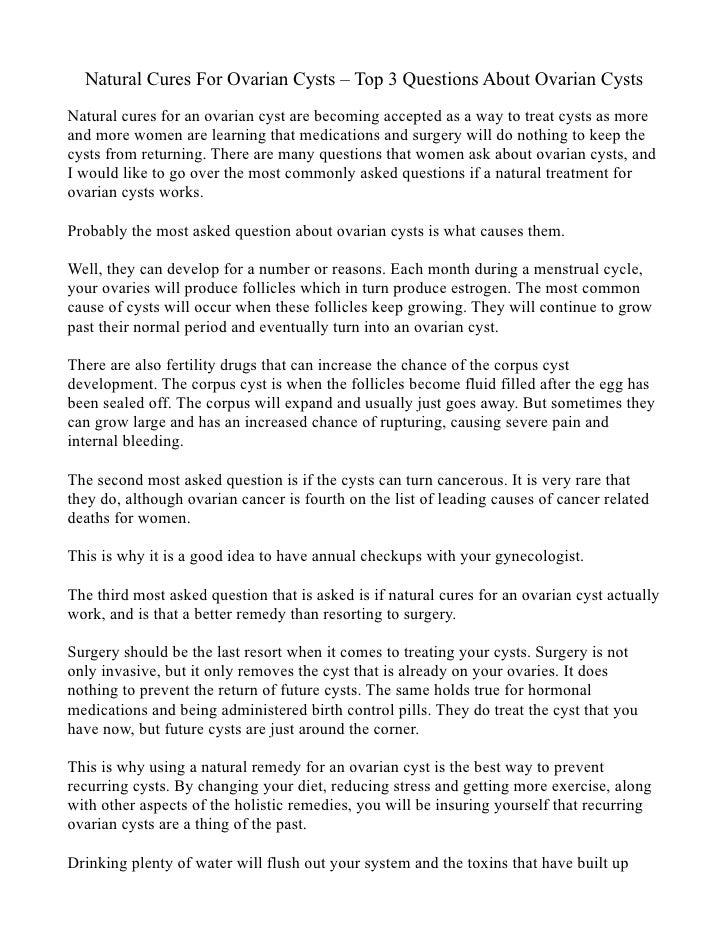 Natural Cures For Ovarian Cysts – Top 3 Questions About Ovarian Cysts

Natural cures for an ovarian cyst are becoming accepted as a way to treat cysts as more and more women are learning that medications and surgery will do nothing to keep the cysts from returning. There are many questions that women ask about ovarian cysts, and I would like to go over the most commonly asked questions if a natural treatment for ovarian cysts works.

Probably the most asked question about ovarian cysts is what causes them.

Well, they can develop for a number or reasons. Each month during a menstrual cycle, your ovaries will produce follicles which in turn produce estrogen. The most common cause of cysts will occur when these follicles keep growing. They will continue to grow past their normal period and eventually turn into an ovarian cyst.

There are also fertility drugs that can increase the chance of the corpus cyst development. The corpus cyst is when the follicles become fluid filled after the egg has been sealed off. The corpus will expand and usually just goes away. But sometimes they can grow large and has an increased chance of rupturing, causing severe pain and internal bleeding.

The second most asked question is if the cysts can turn cancerous. It is very rare that they do, although ovarian cancer is fourth on the list of leading causes of cancer related deaths for women.

This is why it is a good idea to have annual checkups with your gynecologist.

The third most asked question that is asked is if natural cures for an ovarian cyst actually work, and is that a better remedy than resorting to surgery.

Surgery should be the last resort when it comes to treating your cysts. Surgery is not only invasive, but it only removes the cyst that is already on your ovaries. It does nothing to prevent the return of future cysts. The same holds true for hormonal medications and being administered birth control pills. They do treat the cyst that you have now, but future cysts are just around the corner.

This is why using a natural remedy for an ovarian cyst is the best way to prevent recurring cysts. By changing your diet, reducing stress and getting more exercise, along with other aspects of the holistic remedies, you will be insuring yourself that recurring ovarian cysts are a thing of the past.

Drinking plenty of water will flush out your system and the toxins that have built up